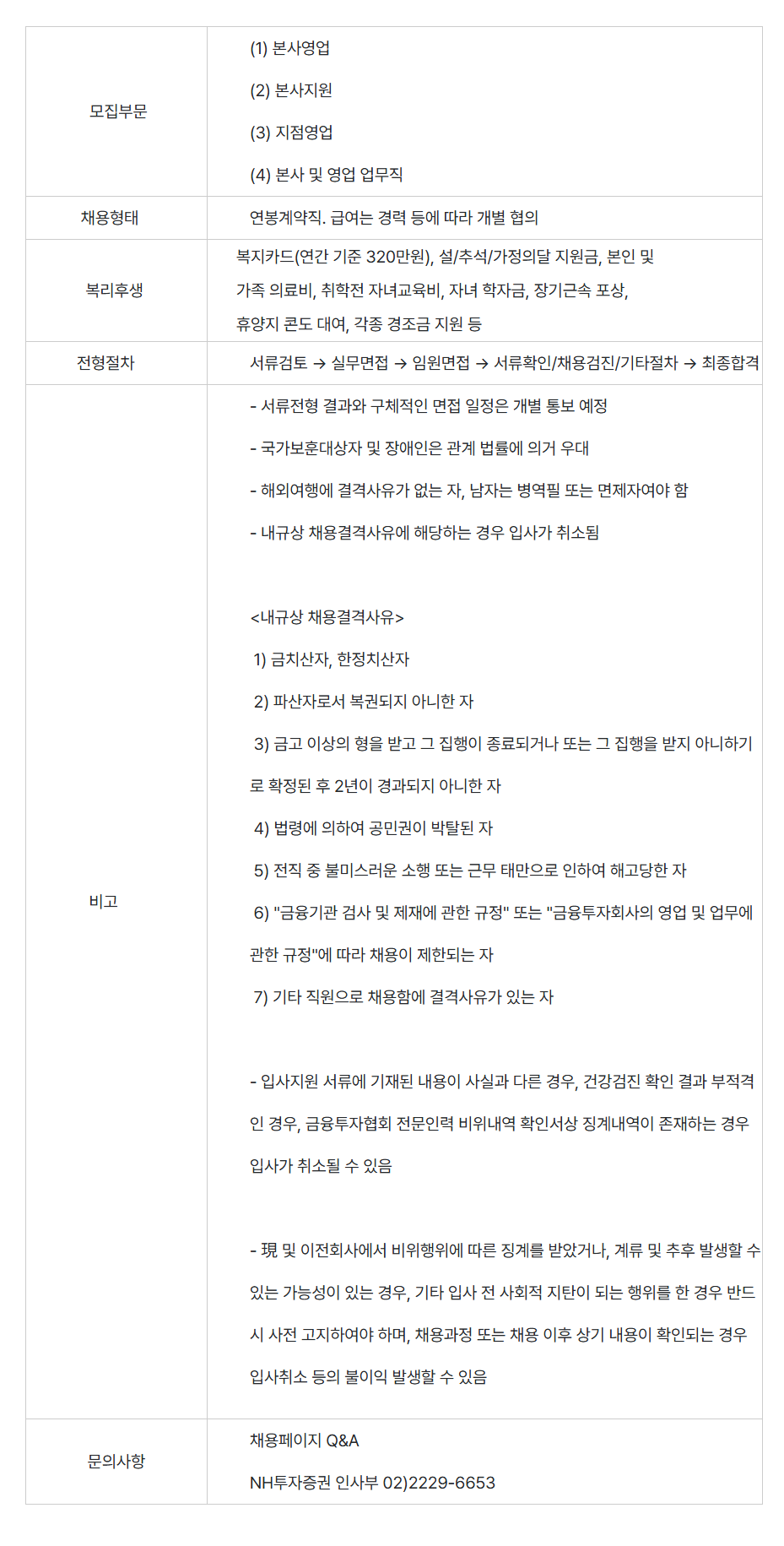 | 모집부문 | (1) 본사영업<br>(2) 본사지원<br>(3) 지점영업<br>(4) 본사 및 영업 업무직 |
|---|---|
| 채용형태 | 연봉계약직. 급여는 경력 등에 따라 개별 협의 |
| 복리후생 | 복지카드(연간 기준 320만원), 설/추석/가정의달 지원금, 본인 및 가족 의료비, 취학전 자녀교육비, 자녀 학자금, 장기근속 포상, 휴양지 콘도 대여, 각종 경조금 지원 등 |
| 전형절차 | 서류검토 → 실무면접 → 임원면접 → 서류확인/채용검진/기타절차 → 최종합격 |
| 비고 | - 서류전형 결과와 구체적인 면접 일정은 개별 통보 예정<br>- 국가보훈대상자 및 장애인은 관계 법률에 의거 우대<br>- 해외여행에 결격사유가 없는 자, 남자는 병역필 또는 면제자여야 함<br>- 내규상 채용결격사유에 해당하는 경우 입사가 취소됨<br><br><내규상 채용결격사유><br>1) 금치산자, 한정치산자<br>2) 파산자로서 복권되지 아니한 자<br>3) 금고 이상의 형을 받고 그 집행이 종료되거나 또는 그 집행을 받지 아니하기로 확정된 후 2년이 경과되지 아니한 자<br>4) 법령에 의하여 공민권이 박탈된 자<br>5) 전직 중 불미스러운 소행 또는 근무 태만으로 인하여 해고당한 자<br>6) "금융기관 검사 및 제재에 관한 규정" 또는 "금융투자회사의 영업 및 업무에 관한 규정"에 따라 채용이 제한되는 자<br>7) 기타 직원으로 채용함에 결격사유가 있는 자<br><br>- 입사지원 서류에 기재된 내용이 사실과 다른 경우, 건강검진 확인 결과 부적격인 경우, 금융투자협회 전문인력 비위내역 확인서상 징계내역이 존재하는 경우 입사가 취소될 수 있음<br><br>- 現 및 이전회사에서 비위행위에 따른 징계를 받았거나, 계류 및 추후 발생할 수 있는 가능성이 있는 경우, 기타 입사 전 사회적 지탄이 되는 행위를 한 경우 반드시 사전 고지하여야 하며, 채용과정 또는 채용 이후 상기 내용이 확인되는 경우 입사취소 등의 불이익 발생할 수 있음 |
| 문의사항 | 채용페이지 Q&A<br>NH투자증권 인사부 02)2229-6653 |